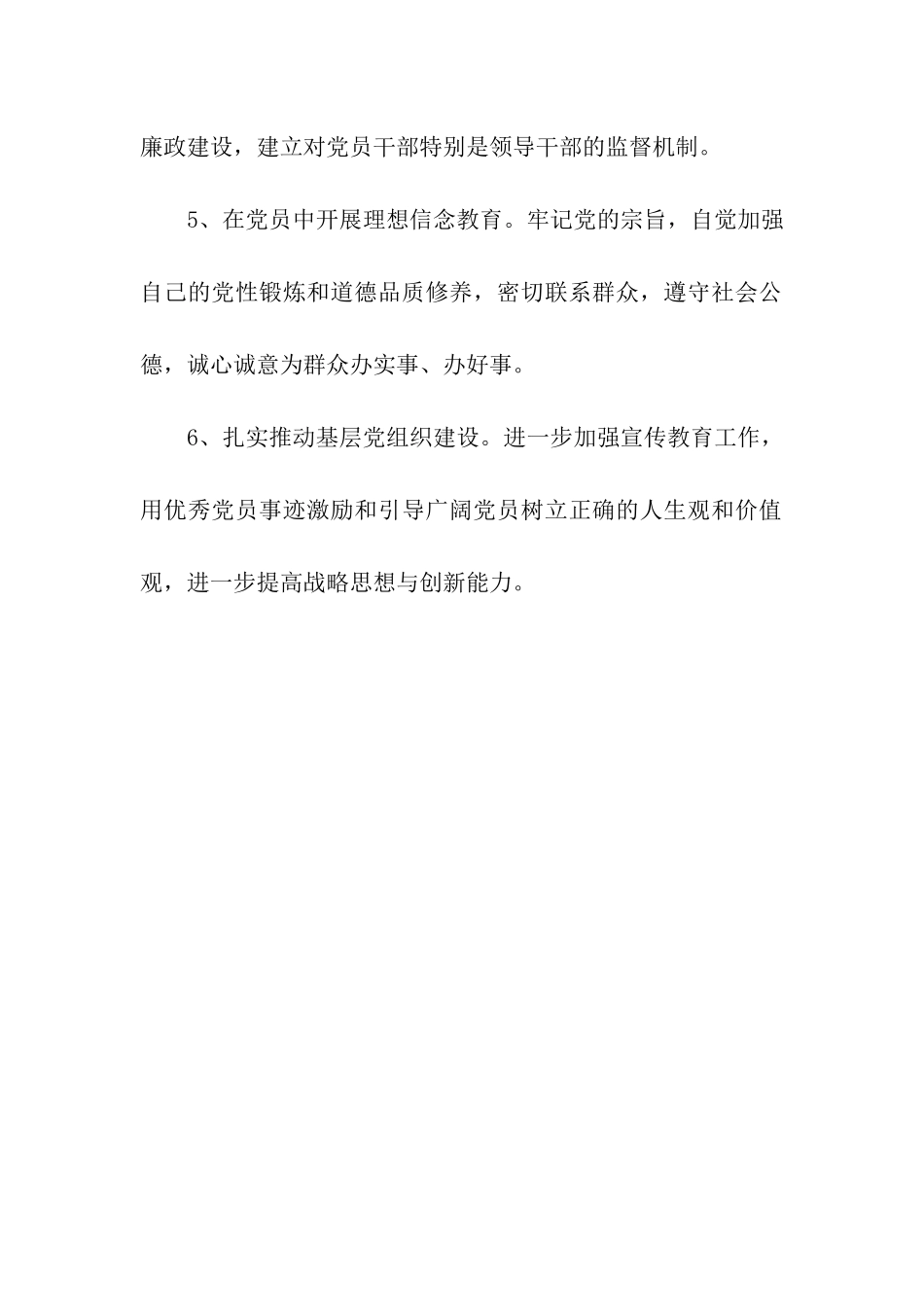 廉政建设，建立对党员干部特别是领导干部的监督机制。

5、在党员中开展理想信念教育。牢记党的宗旨，自觉加强自己的党性锻炼和道德品质修养，密切联系群众，遵守社会公德，诚心诚意为群众办实事、办好事。

6、扎实推动基层党组织建设。进一步加强宣传教育工作，用优秀党员事迹激励和引导广阔党员树立正确的人生观和价值观，进一步提高战略思想与创新能力。